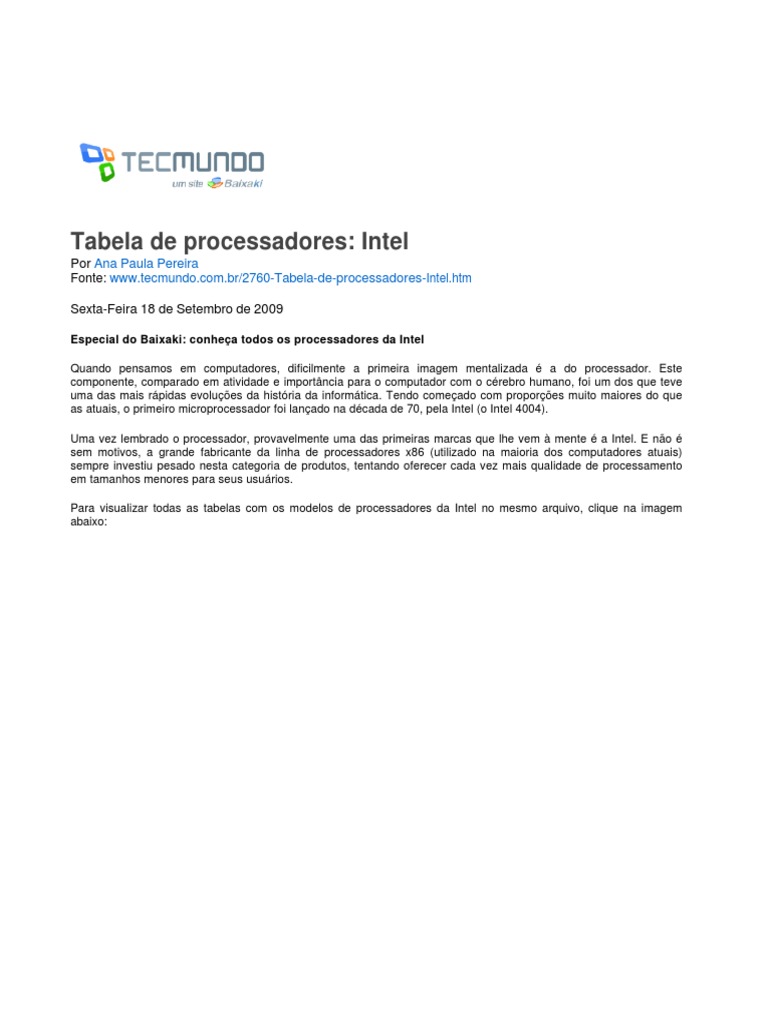 TECMUNDO
um site Baixaki

Tabela de processadores: Intel

Por Ana Paula Pereira
Fonte: www.tecmundo.com.br/2760-Tabela-de-processadores-Intel.htm

Sexta-Feira 18 de Setembro de 2009

Especial do Baixaki: conheça todos os processadores da Intel

Quando pensamos em computadores, dificilmente a primeira imagem mentalizada é a do processador. Este componente, comparado em atividade e importância para o computador com o cérebro humano, foi um dos que teve uma das mais rápidas evoluções da história da informática. Tendo começado com proporções muito maiores do que as atuais, o primeiro microprocessador foi lançado na década de 70, pela Intel (o Intel 4004).

Uma vez lembrado o processador, provavelmente uma das primeiras marcas que lhe vem à mente é a Intel. E não é sem motivos, a grande fabricante da linha de processadores x86 (utilizado na maioria dos computadores atuais) sempre investiu pesado nesta categoria de produtos, tentando oferecer cada vez mais qualidade de processamento em tamanhos menores para seus usuários.

Para visualizar todas as tabelas com os modelos de processadores da Intel no mesmo arquivo, clique na imagem abaixo: